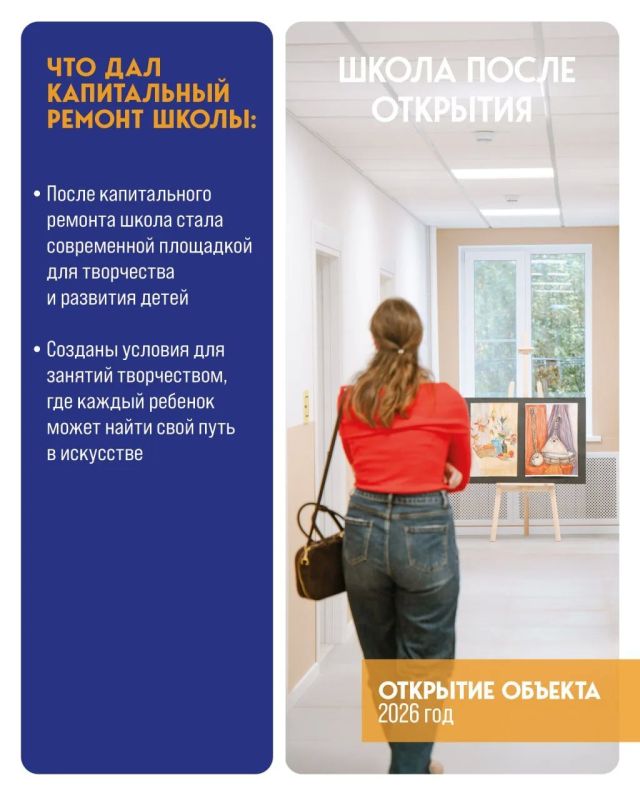 ЧТО ДАЛ КАПИТАЛЬНЫЙ РЕМОНТ ШКОЛЫ:

• После капитального ремонта школа стала современной площадкой для творчества и развития детей

• Созданы условия для занятий творчеством, где каждый ребенок может найти свой путь в искусстве

ШКОЛА ПОСЛЕ ОТКРЫТИЯ

ОТКРЫТИЕ ОБЪЕКТА
2026 год